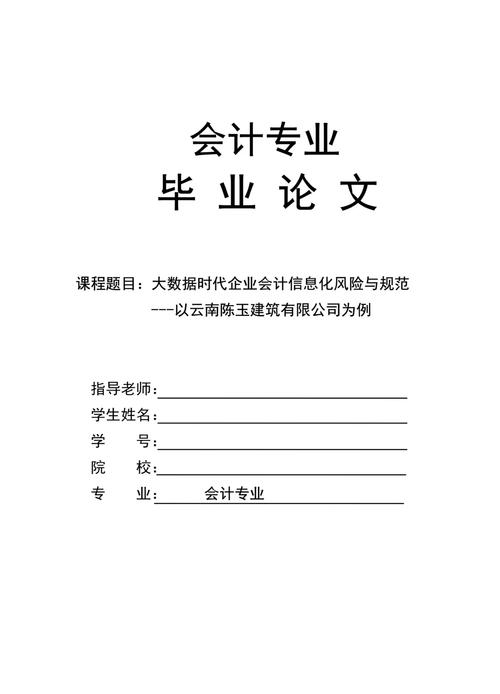 会计专业
毕 业 论 文

课程题目：大数据时代企业会计信息化风险与规范
---以云南陈玉建筑有限公司为例

指导老师：
学生姓名：
学 号：
院 校：
专 业： 会计专业